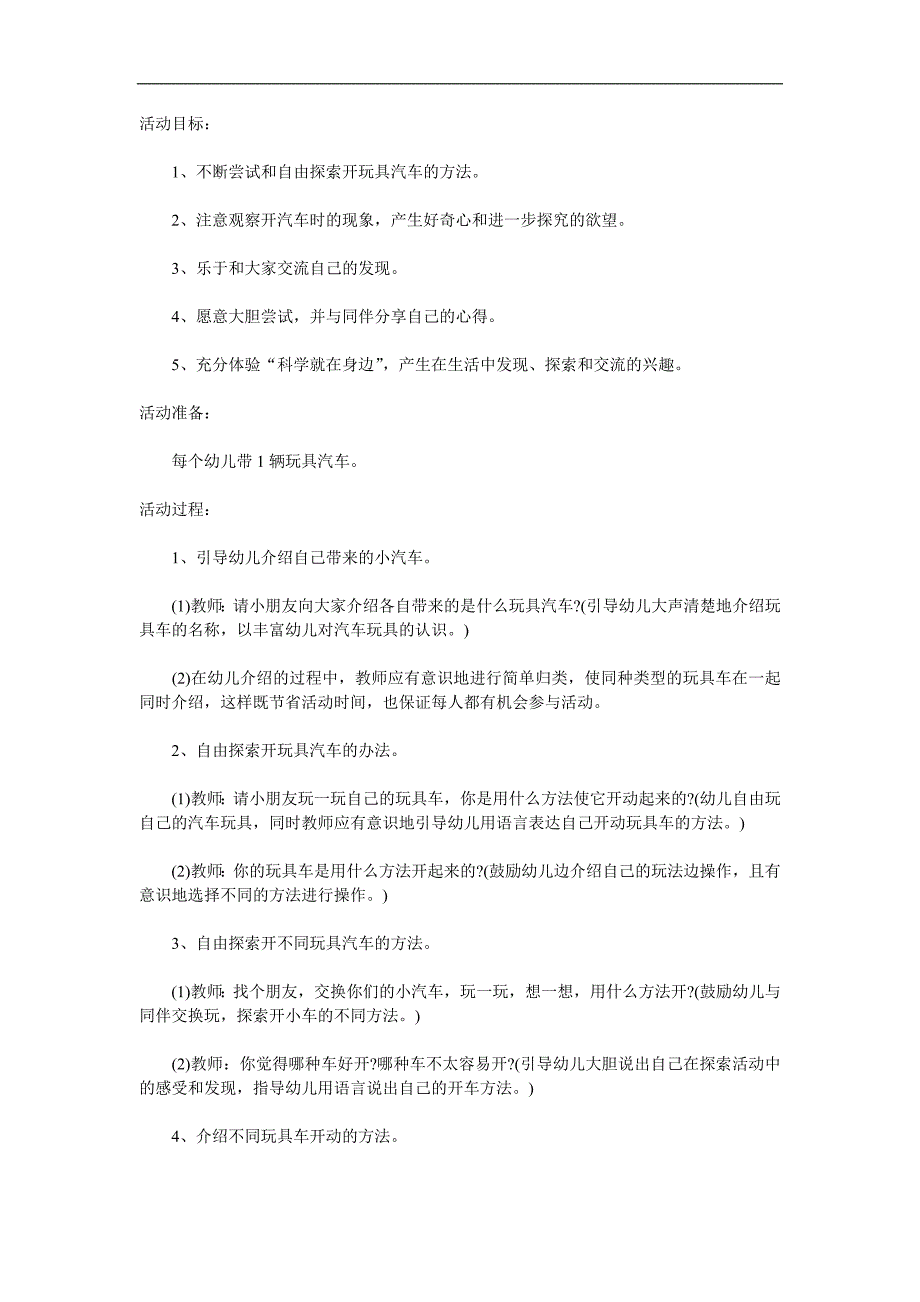 活动目标：

1、不断尝试和自由探索开玩具汽车的方法。

2、注意观察开汽车时的现象，产生好奇心和进一步探究的欲望。

3、乐于和大家交流自己的发现。

4、愿意大胆尝试，并与同伴分享自己的心得。

5、充分体验“科学就在身边”，产生在生活中发现、探索和交流的兴趣。

活动准备：

每个幼儿带1辆玩具汽车。

活动过程：

1、引导幼儿介绍自己带来的小汽车。

(1)教师：请小朋友向大家介绍各自带来的是什么玩具汽车?(引导幼儿大声清楚地介绍玩具车的名称，以丰富幼儿对汽车玩具的认识。)

(2)在幼儿介绍的过程中，教师应有意识地进行简单归类，使同种类型的玩具车在一起同时介绍，这样既节省活动时间，也保证每人都有机会参与活动。

2、自由探索开玩具汽车的办法。

(1)教师：请小朋友玩一玩自己的玩具车，你是用什么方法使它开动起来的?(幼儿自由玩自己的汽车玩具，同时教师应有意识地引导幼儿用语言表达自己开动玩具车的方法。)

(2)教师：你的玩具车是用什么方法开起来的?(鼓励幼儿边介绍自己的玩法边操作，且有意识地选择不同的方法进行操作。)

3、自由探索开不同玩具汽车的方法。

(1)教师：找个朋友，交换你们的小汽车，玩一玩，想一想，用什么方法开?(鼓励幼儿与同伴交换玩，探索开小车的不同方法。)

(2)教师：你觉得哪种车好开?哪种车不太容易开?(引导幼儿大胆说出自己在探索活动中的感受和发现，指导幼儿用语言说出自己的开车方法。)

4、介绍不同玩具车开动的方法。